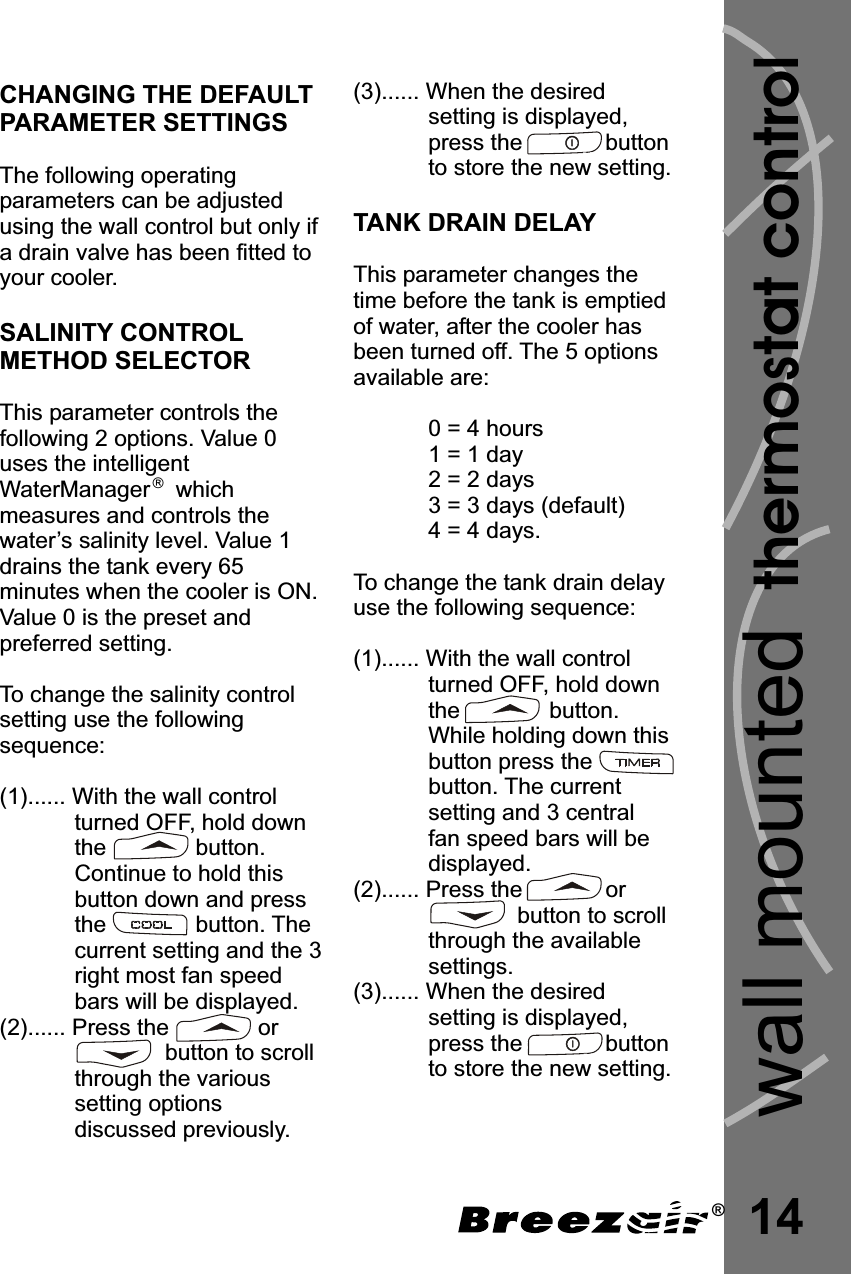 CHANGING THE DEFAULT PARAMETER SETTINGS

The following operating parameters can be adjusted using the wall control but only if a drain valve has been fitted to your cooler.

SALINITY CONTROL METHOD SELECTOR

This parameter controls the following 2 options. Value 0 uses the intelligent WaterManager® which measures and controls the water's salinity level. Value 1 drains the tank every 65 minutes when the cooler is ON. Value 0 is the preset and preferred setting.

To change the salinity control setting use the following sequence:

(1)...... With the wall control turned OFF, hold down the button. Continue to hold this button down and press the COOL button. The current setting and the 3 right most fan speed bars will be displayed.
(2)...... Press the or button to scroll through the various setting options discussed previously.

(3)...... When the desired setting is displayed, press the button to store the new setting.

TANK DRAIN DELAY

This parameter changes the time before the tank is emptied of water, after the cooler has been turned off. The 5 options available are:

0 = 4 hours
1 = 1 day
2 = 2 days
3 = 3 days (default)
4 = 4 days.

To change the tank drain delay use the following sequence:

(1)...... With the wall control turned OFF, hold down the button. While holding down this button press the TIMER button. The current setting and 3 central fan speed bars will be displayed.
(2)...... Press the or button to scroll through the available settings.
(3)...... When the desired setting is displayed, press the button to store the new setting.

wall mounted thermostat control

Breezair®

14